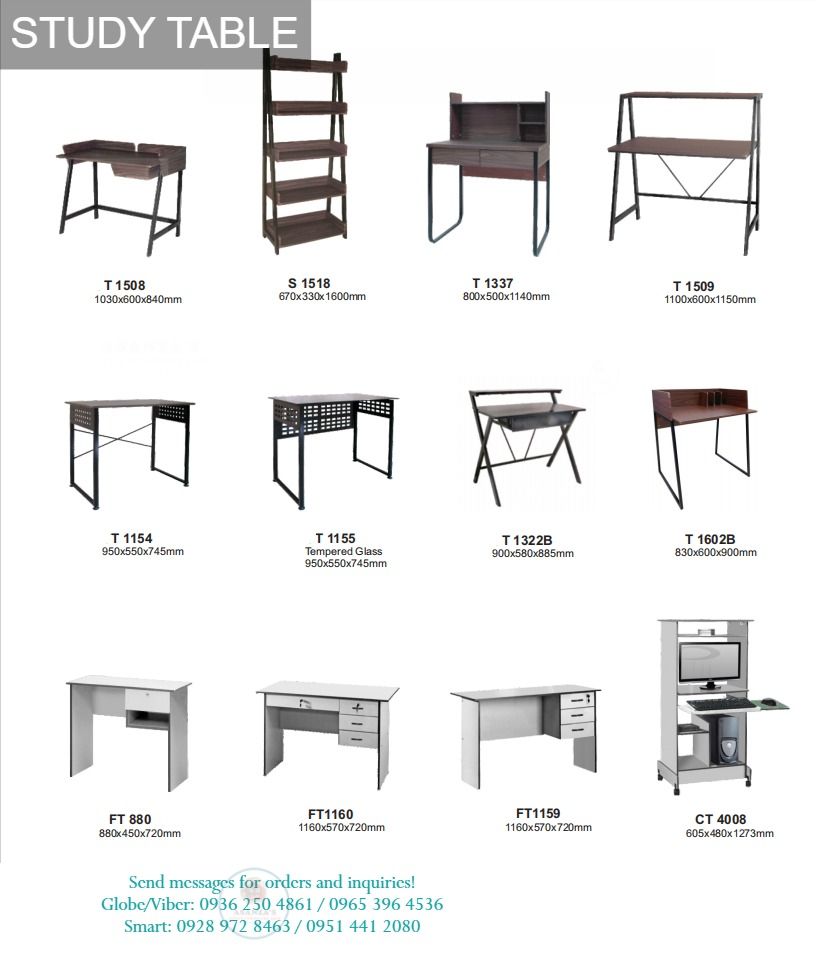 STUDY TABLE

T 1508
1030x600x840mm

S 1518
670x330x1600mm

T 1337
800x500x1140mm

T 1509
1100x600x1150mm

T 1154
950x550x745mm

T 1155
Tempered Glass
950x550x745mm

T 1322B
900x580x885mm

T 1602B
830x600x900mm

FT 880
880x450x720mm

FT1160
1160x570x720mm

FT1159
1160x570x720mm

CT 4008
605x480x1273mm

Send messages for orders and inquiries!
Globe/Viber: 0936 250 4861 / 0965 396 4536
Smart: 0928 972 8463 / 0951 441 2080